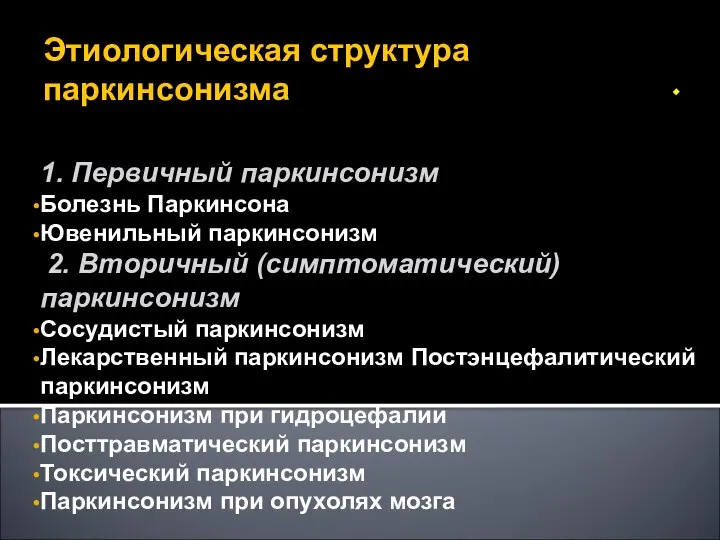 Этиологическая структура паркинсонизма

1. Первичный паркинсонизм
•Болезнь Паркинсона
•Ювенильный паркинсонизм
2. Вторичный (симптоматический) паркинсонизм
•Сосудистый паркинсонизм
•Лекарственный паркинсонизм Постэнцефалитический паркинсонизм
•Паркинсонизм при гидроцефалии
•Посттравматический паркинсонизм
•Токсический паркинсонизм
•Паркинсонизм при опухолях мозга